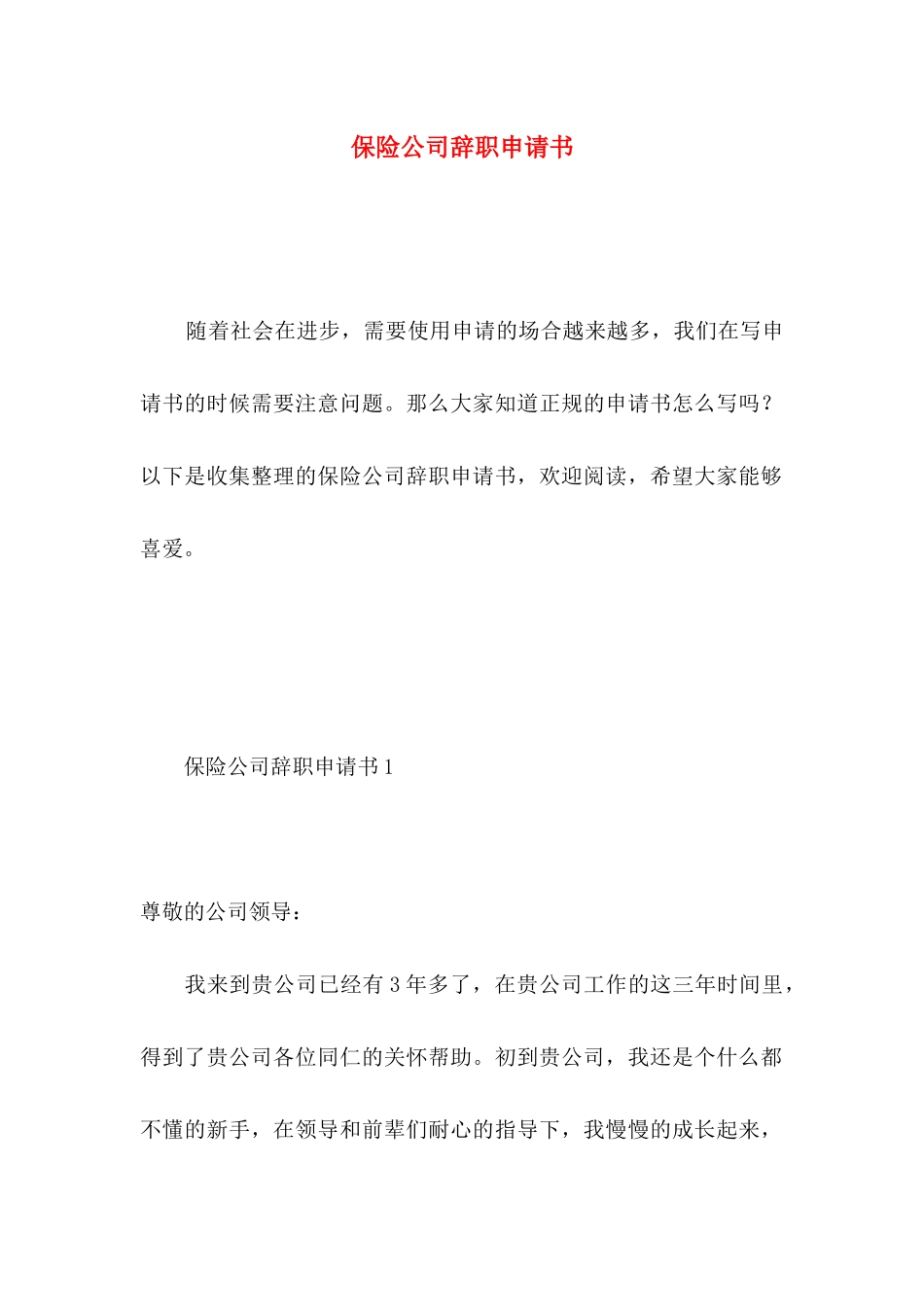 保险公司辞职申请书

随着社会在进步，需要使用申请的场合越来越多，我们在写申请书的时候需要注意问题。那么大家知道正规的申请书怎么写吗？以下是收集整理的保险公司辞职申请书，欢迎阅读，希望大家能够喜爱。

保险公司辞职申请书1

尊敬的公司领导：

我来到贵公司已经有3年多了，在贵公司工作的这三年时间里，得到了贵公司各位同仁的关怀帮助。初到贵公司，我还是个什么都不懂的新手，在领导和前辈们耐心的指导下，我慢慢的成长起来，